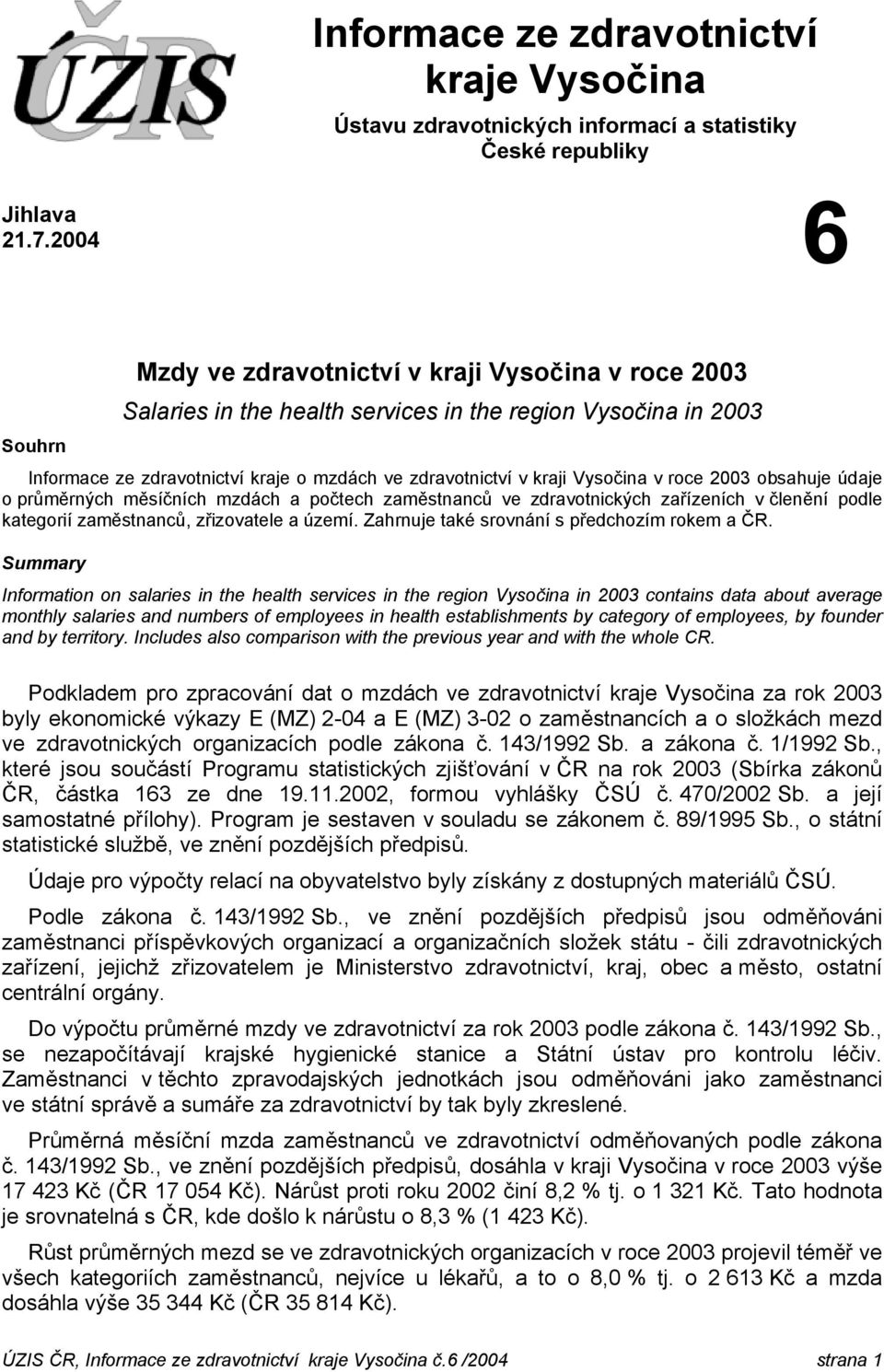 ÚZIS ČR

Informace ze zdravotnictví kraje Vysočina

Ústavu zdravotnických informací a statistiky České republiky

Jihlava 21.7.2004

6

Mzdy ve zdravotnictví v kraji Vysočina v roce 2003

Salaries in the health services in the region Vysočina in 2003

Souhrn

Informace ze zdravotnictví kraje o mzdách ve zdravotnictví v kraji Vysočina v roce 2003 obsahuje údaje o průměrných měsíčních mzdách a počtech zaměstnanců ve zdravotnických zařízeních v členění podle kategorií zaměstnanců, zřizovatele a území. Zahrnuje také srovnání s předchozím rokem a ČR.

Summary

Information on salaries in the health services in the region Vysočina in 2003 contains data about average monthly salaries and numbers of employees in health establishments by category of employees, by founder and by territory. Includes also comparison with the previous year and with the whole CR.

Podkladem pro zpracování dat o mzdách ve zdravotnictví kraje Vysočina za rok 2003 byly ekonomické výkazy E (MZ) 2-04 a E (MZ) 3-02 o zaměstnancích a o složkách mezd ve zdravotnických organizacích podle zákona č. 143/1992 Sb. a zákona č. 1/1992 Sb., které jsou součástí Programu statistických zjišťování v ČR na rok 2003 (Sbírka zákonů ČR, částka 163 ze dne 19.11.2002, formou vyhlášky ČSÚ č. 470/2002 Sb. a její samostatné přílohy). Program je sestaven v souladu se zákonem č. 89/1995 Sb., o státní statistické službě, ve znění pozdějších předpisů.

Údaje pro výpočty relací na obyvatelstvo byly získány z dostupných materiálů ČSÚ.

Podle zákona č. 143/1992 Sb., ve znění pozdějších předpisů jsou odměňováni zaměstnanci příspěvkových organizací a organizačních složek státu - čili zdravotnických zařízení, jejichž zřizovatelem je Ministerstvo zdravotnictví, kraj, obec a město, ostatní centrální orgány.

Do výpočtu průměrné mzdy ve zdravotnictví za rok 2003 podle zákona č. 143/1992 Sb., se nezapočítávají krajské hygienické stanice a Státní ústav pro kontrolu léčiv. Zaměstnanci v těchto zpravodajských jednotkách jsou odměňováni jako zaměstnanci ve státní správě a sumáře za zdravotnictví by tak byly zkreslené.

Průměrná měsíční mzda zaměstnanců ve zdravotnictví odměňovaných podle zákona č. 143/1992 Sb., ve znění pozdějších předpisů, dosáhla v kraji Vysočina v roce 2003 výše 17 423 Kč (ČR 17 054 Kč). Nárůst proti roku 2002 činí 8,2 % tj. o 1 321 Kč. Tato hodnota je srovnatelná s ČR, kde došlo k nárůstu o 8,3 % (1 423 Kč).

Růst průměrných mezd se ve zdravotnických organizacích v roce 2003 projevil téměř ve všech kategoriích zaměstnanců, nejvíce u lékařů, a to o 8,0 % tj. o 2 613 Kč a mzda dosáhla výše 35 344 Kč (ČR 35 814 Kč).

ÚZIS ČR, Informace ze zdravotnictví kraje Vysočina č.6 /2004 strana 1